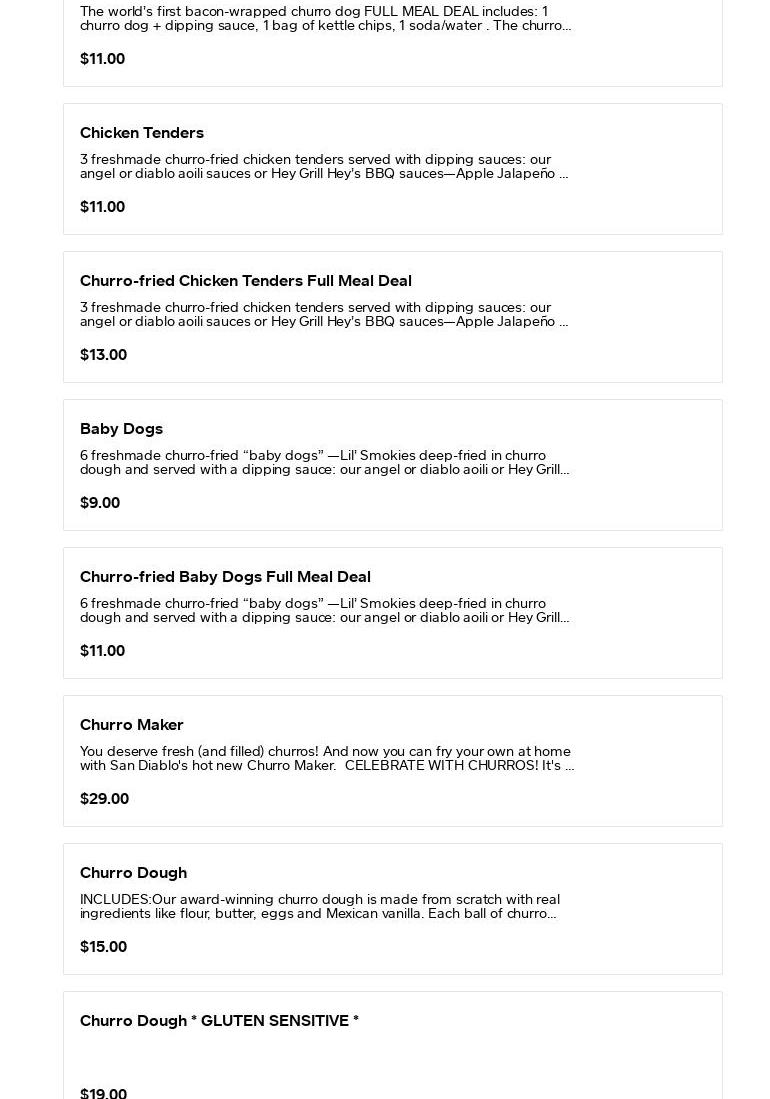 The world's first bacon-wrapped churro dog FULL MEAL DEAL includes: 1 churro dog + dipping sauce, 1 bag of kettle chips, 1 soda/water . The churro...

$11.00

Chicken Tenders

3 freshmade churro-fried chicken tenders served with dipping sauces: our angel or diablo aoili sauces or Hey Grill Hey's BBQ sauces—Apple Jalapeño ...

$11.00

Churro-fried Chicken Tenders Full Meal Deal

3 freshmade churro-fried chicken tenders served with dipping sauces: our angel or diablo aoili sauces or Hey Grill Hey's BBQ sauces—Apple Jalapeño ...

$13.00

Baby Dogs

6 freshmade churro-fried “baby dogs” —Lil' Smokies deep-fried in churro dough and served with a dipping sauce: our angel or diablo aoili or Hey Grill...

$9.00

Churro-fried Baby Dogs Full Meal Deal

6 freshmade churro-fried “baby dogs” —Lil' Smokies deep-fried in churro dough and served with a dipping sauce: our angel or diablo aoili or Hey Grill...

$11.00

Churro Maker

You deserve fresh (and filled) churros! And now you can fry your own at home with San Diablo's hot new Churro Maker. CELEBRATE WITH CHURROS! It's ...

$29.00

Churro Dough

INCLUDES:Our award-winning churro dough is made from scratch with real ingredients like flour, butter, eggs and Mexican vanilla. Each ball of churro...

$15.00

Churro Dough * GLUTEN SENSITIVE *

$19.00